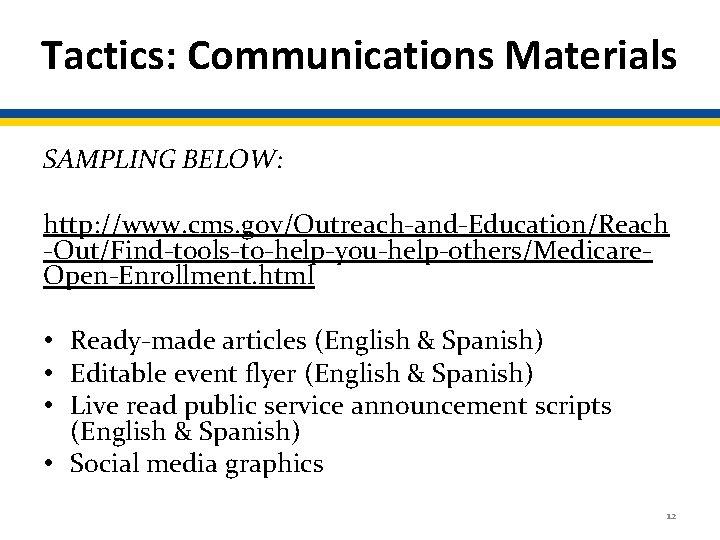 Tactics: Communications Materials

SAMPLING BELOW:

http://www.cms.gov/Outreach-and-Education/Reach-Out/Find-tools-to-help-you-help-others/Medicare-Open-Enrollment.html

• Ready-made articles (English & Spanish)
• Editable event flyer (English & Spanish)
• Live read public service announcement scripts (English & Spanish)
• Social media graphics

12